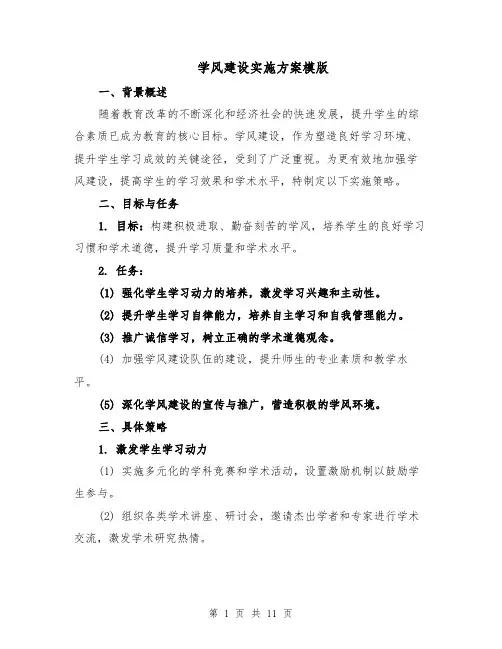 学风建设实施方案模版

一、背景概述

随着教育改革的不断深化和经济社会的快速发展，提升学生的综合素质已成为教育的核心目标。学风建设，作为塑造良好学习环境、提升学生学习成效的关键途径，受到了广泛重视。为更有效地加强学风建设，提高学生的学习效果和学术水平，特制定以下实施策略。

二、目标与任务

1. 目标：构建积极进取、勤奋刻苦的学风，培养学生的良好学习习惯和学术道德，提升学习质量和学术水平。

2. 任务：

(1) 强化学生学习动力的培养，激发学习兴趣和主动性。

(2) 提升学生学习自律能力，培养自主学习和自我管理能力。

(3) 推广诚信学习，树立正确的学术道德观念。

(4) 加强学风建设队伍的建设，提升师生的专业素质和教学水平。

(5) 深化学风建设的宣传与推广，营造积极的学风环境。

三、具体策略

1. 激发学生学习动力

(1) 实施多元化的学科竞赛和学术活动，设置激励机制以鼓励学生参与。

(2) 组织各类学术讲座、研讨会，邀请杰出学者和专家进行学术交流，激发学术研究热情。

第 1 页 共 11 页